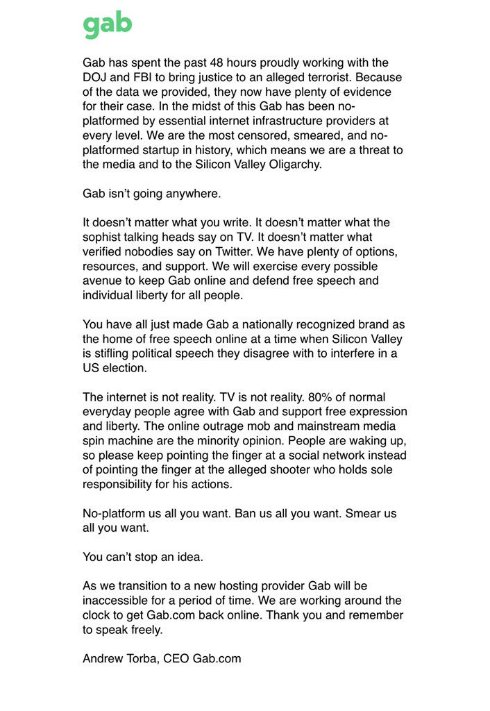 gab

Gab has spent the past 48 hours proudly working with the DOJ and FBI to bring justice to an alleged terrorist. Because of the data we provided, they now have plenty of evidence for their case. In the midst of this Gab has been no-platformed by essential internet infrastructure providers at every level. We are the most censored, smeared, and no-platformed startup in history, which means we are a threat to the media and to the Silicon Valley Oligarchy.

Gab isn't going anywhere.

It doesn't matter what you write. It doesn't matter what the sophist talking heads say on TV. It doesn't matter what verified nobodies say on Twitter. We have plenty of options, resources, and support. We will exercise every possible avenue to keep Gab online and defend free speech and individual liberty for all people.

You have all just made Gab a nationally recognized brand as the home of free speech online at a time when Silicon Valley is stifling political speech they disagree with to interfere in a US election.

The internet is not reality. TV is not reality. 80% of normal everyday people agree with Gab and support free expression and liberty. The online outrage mob and mainstream media spin machine are the minority opinion. People are waking up, so please keep pointing the finger at a social network instead of pointing the finger at the alleged shooter who holds sole responsibility for his actions.

No-platform us all you want. Ban us all you want. Smear us all you want.

You can't stop an idea.

As we transition to a new hosting provider Gab will be inaccessible for a period of time. We are working around the clock to get Gab.com back online. Thank you and remember to speak freely.

Andrew Torba, CEO Gab.com